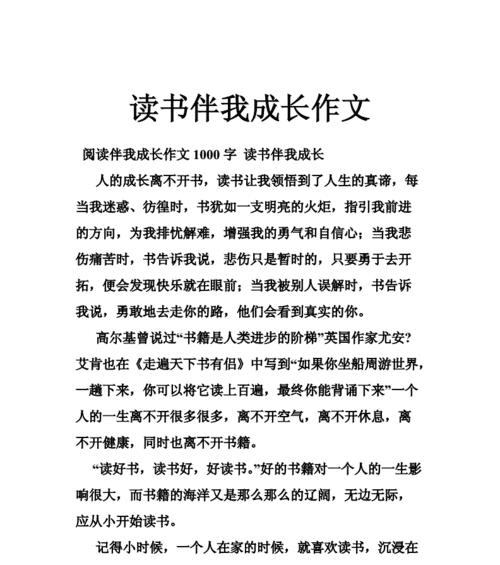 读书伴我成长作文

阅读伴我成长作文 1000 字 读书伴我成长

人的成长离不开书，读书让我领悟到了人生的真谛，每当我迷惑、彷徨时，书犹如一支明亮的火炬，指引我前进的方向，为我排忧解难，增强我的勇气和自信心；当我悲伤痛苦时，书告诉我说，悲伤只是暂时的，只要勇于去开拓，便会发现快乐就在眼前；当我被别人误解时，书告诉我说，勇敢地去走你的路，他们会看到真实的你。

高尔基曾说过“书籍是人类进步的阶梯”英国作家尤安?艾肯也在《走遍天下书有侣》中写到“如果你坐船周游世界，一趟下来，你可以将它读上百遍，最终你能背诵下来”一个人的一生离不开很多很多，离不开空气，离不开休息，离不开健康，同时也离不开书籍。

“读好书，读书好，好读书。”好的书籍对一个人的一生影响很大，而书籍的海洋又是那么那么的辽阔，无边无际，应从小开始读书。

记得小时候，一个人在家的时候，就喜欢读书，沉浸在